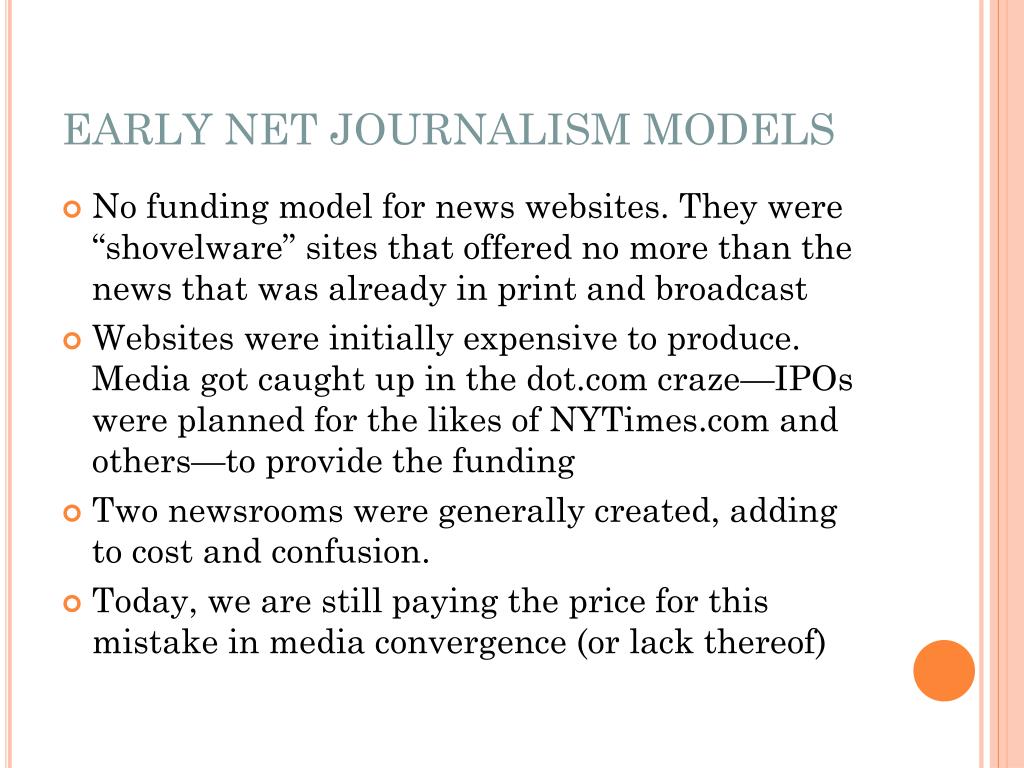 EARLY NET JOURNALISM MODELS

No funding model for news websites. They were “shovelware” sites that offered no more than the news that was already in print and broadcast

Websites were initially expensive to produce. Media got caught up in the dot.com craze—IPOs were planned for the likes of NYTimes.com and others—to provide the funding

Two newsrooms were generally created, adding to cost and confusion.

Today, we are still paying the price for this mistake in media convergence (or lack thereof)